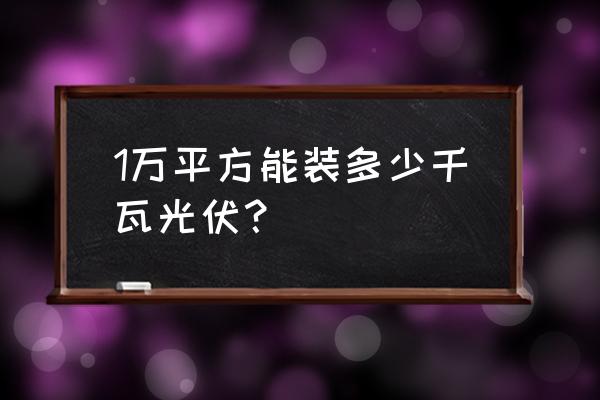 1万平方能装多少千瓦光伏？